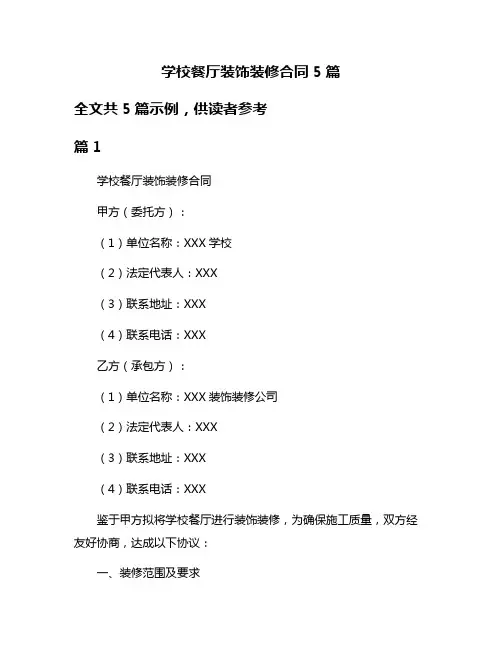 学校餐厅装饰装修合同 5 篇

全文共 5 篇示例，供读者参考

篇 1

学校餐厅装饰装修合同

甲方（委托方）：

（1）单位名称：XXX 学校

（2）法定代表人：XXX

（3）联系地址：XXX

（4）联系电话：XXX

乙方（承包方）：

（1）单位名称：XXX 装饰装修公司

（2）法定代表人：XXX

（3）联系地址：XXX

（4）联系电话：XXX

鉴于甲方拟将学校餐厅进行装饰装修，为确保施工质量，双方经友好协商，达成以下协议：

一、装修范围及要求